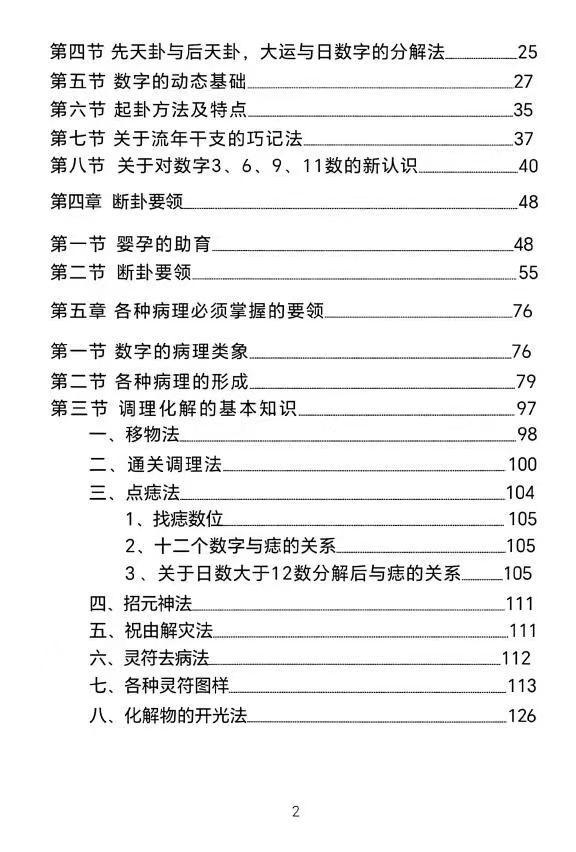 第四节 先天卦与后天卦，大运与日数字的分解法 25
第五节 数字的动态基础 27
第六节 起卦方法及特点 35
第七节 关于流年干支的巧记法 37
第八节 关于对数字3、6、9、11数的新认识 40

第四章 断卦要领 48

第一节 婴孕的助育 48
第二节 断卦要领 55

第五章 各种病理必须掌握的要领 76

第一节 数字的病理类象 76
第二节 各种病理的形成 79
第三节 调理化解的基本知识 97
一、移物法 98
二、通关调理法 100
三、点痣法 104
1、找痣数位 105
2、十二个数字与痣的关系 105
3、关于日数大于12数分解后与痣的关系 105
四、招元神法 111
五、祝由解灾法 111
六、灵符去病法 112
七、各种灵符图样 113
八、化解物的开光法 126

2